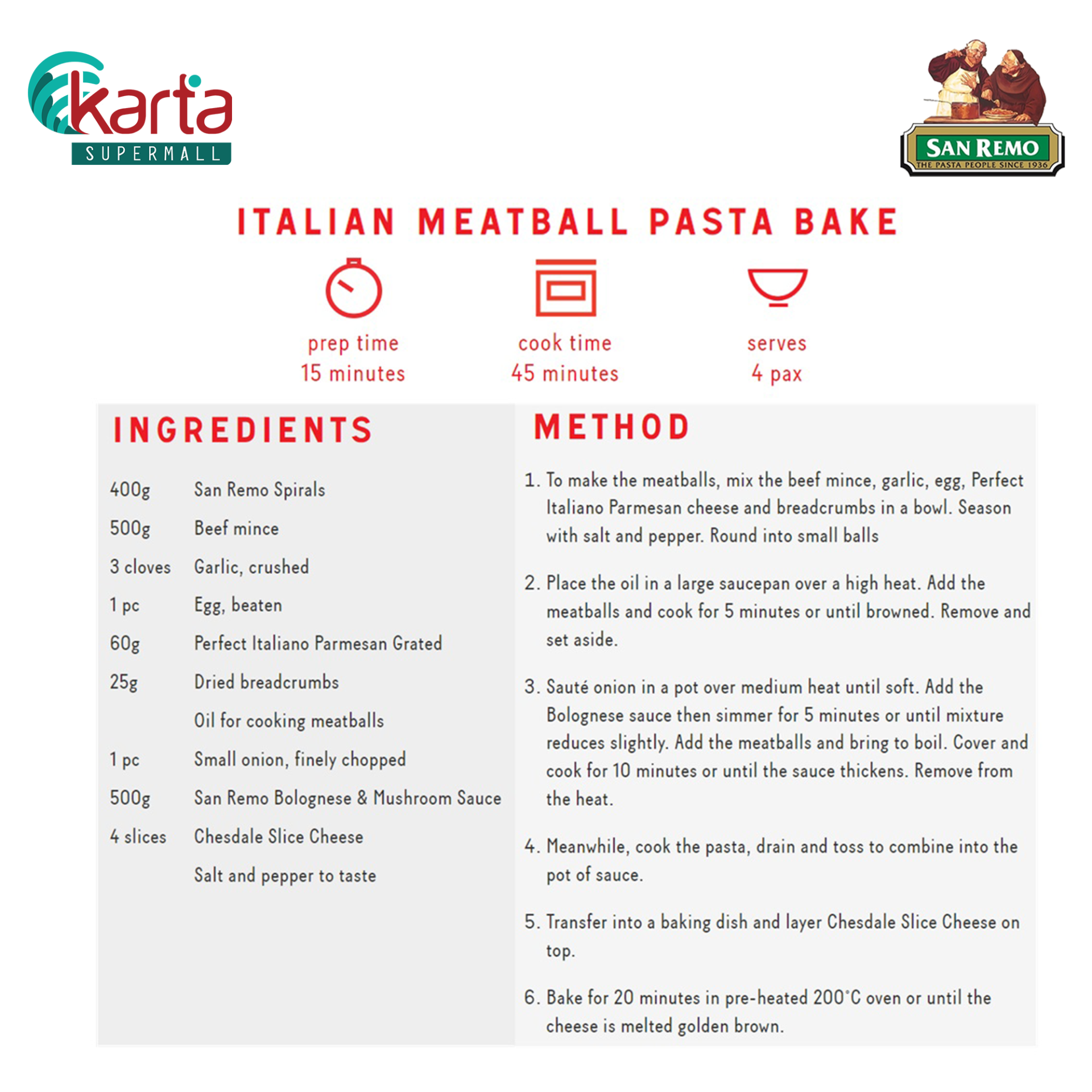 karta
SUPERMALL

SAN REMO
THE PASTA PEOPLE SINCE 1936

ITALIAN MEATBALL PASTA BAKE

prep time
15 minutes

cook time
45 minutes

serves
4 pax

INGREDIENTS

| | |
|---|---|
| 400g | San Remo Spirals |
| 500g | Beef mince |
| 3 cloves | Garlic, crushed |
| 1 pc | Egg, beaten |
| 60g | Perfect Italiano Parmesan Grated |
| 25g | Dried breadcrumbs |
| | Oil for cooking meatballs |
| 1 pc | Small onion, finely chopped |
| 500g | San Remo Bolognese & Mushroom Sauce |
| 4 slices | Chesdale Slice Cheese |
| | Salt and pepper to taste |

METHOD

1. To make the meatballs, mix the beef mince, garlic, egg, Perfect Italiano Parmesan cheese and breadcrumbs in a bowl. Season with salt and pepper. Round into small balls

2. Place the oil in a large saucepan over a high heat. Add the meatballs and cook for 5 minutes or until browned. Remove and set aside.

3. Sauté onion in a pot over medium heat until soft. Add the Bolognese sauce then simmer for 5 minutes or until mixture reduces slightly. Add the meatballs and bring to boil. Cover and cook for 10 minutes or until the sauce thickens. Remove from the heat.

4. Meanwhile, cook the pasta, drain and toss to combine into the pot of sauce.

5. Transfer into a baking dish and layer Chesdale Slice Cheese on top.

6. Bake for 20 minutes in pre-heated 200°C oven or until the cheese is melted golden brown.